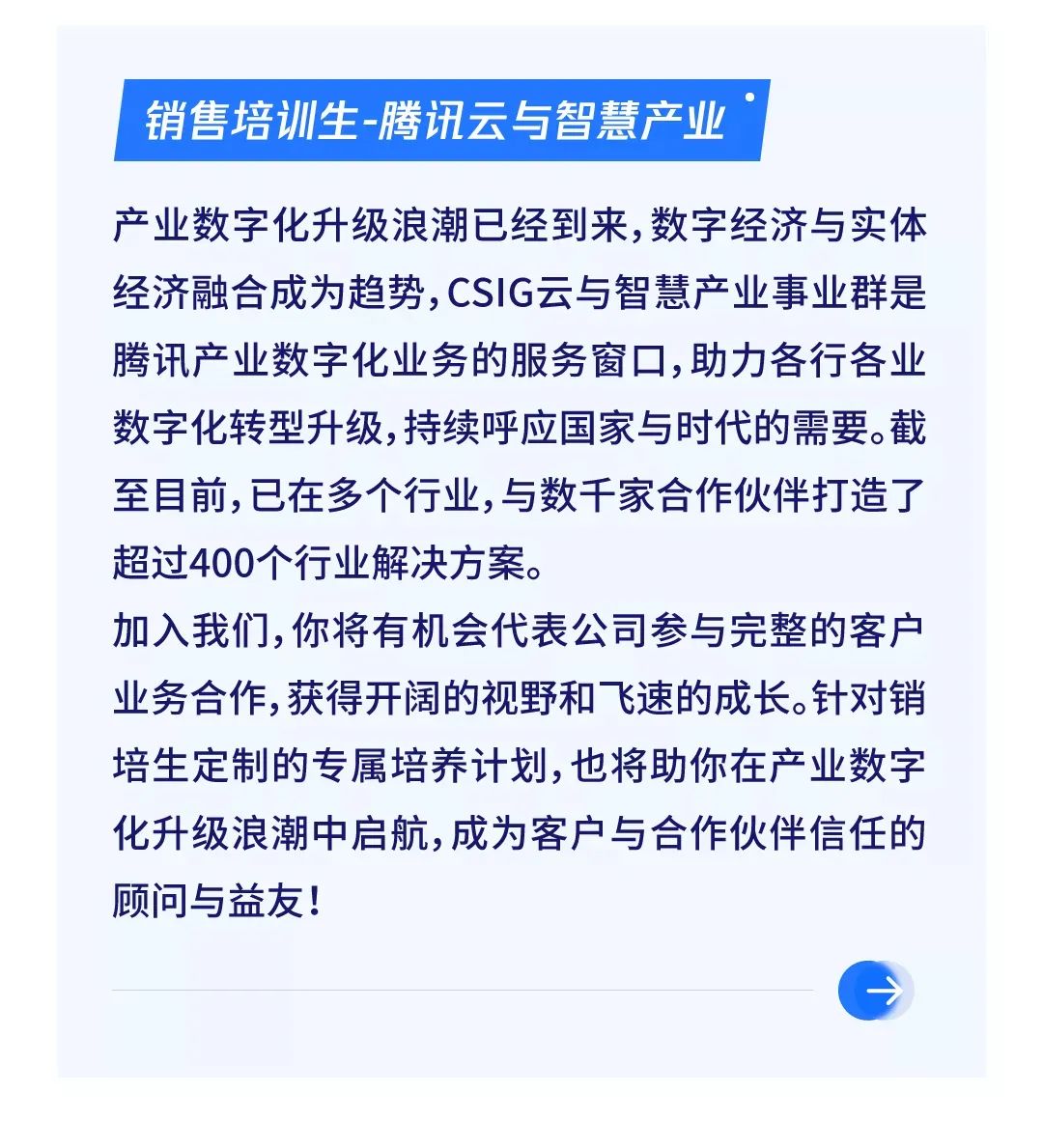 销售培训生-腾讯云与智慧产业

产业数字化升级浪潮已经到来，数字经济与实体经济融合成为趋势，CSIG云与智慧产业事业群是腾讯产业数字化业务的服务窗口，助力各行各业数字化转型升级，持续呼应国家与时代的需要。截至目前，已在多个行业，与数千家合作伙伴打造了超过400个行业解决方案。
加入我们，你将有机会代表公司参与完整的客户业务合作，获得开阔的视野和飞速的成长。针对销培生定制的专属培养计划，也将助你在产业数字化升级浪潮中启航，成为客户与合作伙伴信任的顾问与益友！